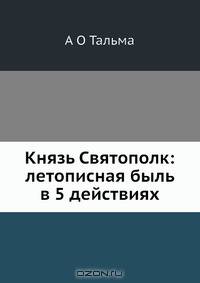 А О Тальма

Князь Святополк: летописная быль в 5 действиях

OZON.ru